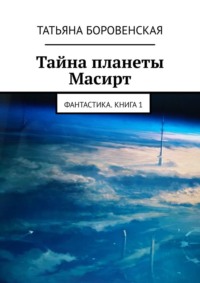 ТАТЬЯНА БОРОВЕНСКАЯ

Тайна планеты Масирт

ФАНТАСТИКА. КНИГА 1